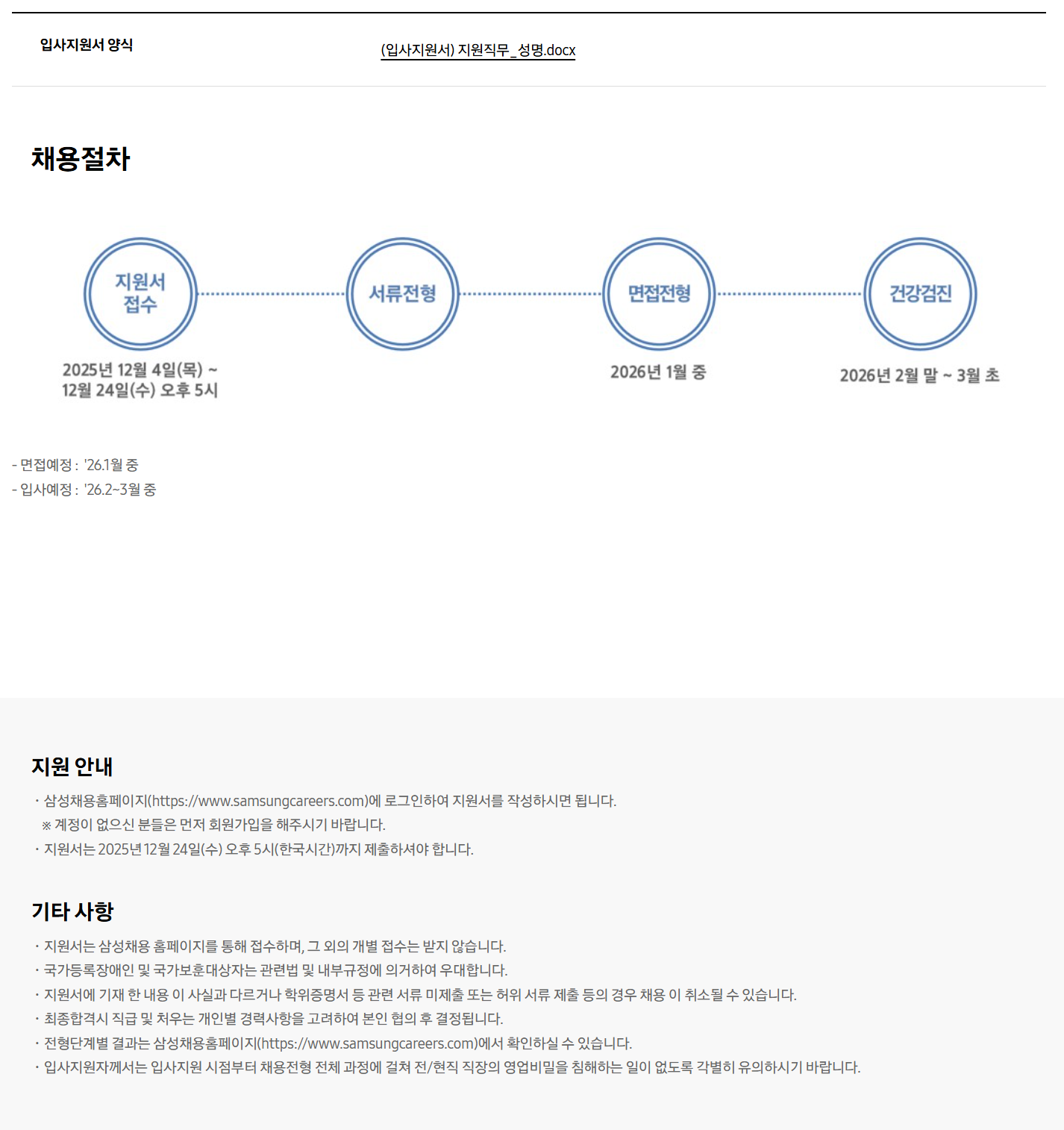 입사지원서 양식

(입사지원서) 지원직무_성명.docx

채용절차

지원서 접수

2025년 12월 4일(목) ~ 12월 24일(수) 오후 5시

서류전형

면접전형

2026년 1월 중

건강검진

2026년 2월 말 ~ 3월 초

- 면접예정 : '26.1월 중
- 입사예정 : '26.2~3월 중

지원 안내

· 삼성채용홈페이지(https://www.samsungcareers.com)에 로그인하여 지원서를 작성하시면 됩니다.
※ 계정이 없으신 분들은 먼저 회원가입을 해주시기 바랍니다.
· 지원서는 2025년 12월 24일(수) 오후 5시(한국시간)까지 제출하셔야 합니다.

기타 사항

· 지원서는 삼성채용 홈페이지를 통해 접수하며, 그 외의 개별 접수는 받지 않습니다.
· 국가등록장애인 및 국가보훈대상자는 관련법 및 내부규정에 의거하여 우대합니다.
· 지원서에 기재 한 내용 이 사실과 다르거나 학위증명서 등 관련 서류 미제출 또는 허위 서류 제출 등의 경우 채용 이 취소될 수 있습니다.
· 최종합격시 직급 및 처우는 개인별 경력사항을 고려하여 본인 협의 후 결정됩니다.
· 전형단계별 결과는 삼성채용홈페이지(https://www.samsungcareers.com)에서 확인하실 수 있습니다.
· 입사지원자께서는 입사지원 시점부터 채용전형 전체 과정에 걸쳐 전/현직 직장의 영업비밀을 침해하는 일이 없도록 각별히 유의하시기 바랍니다.